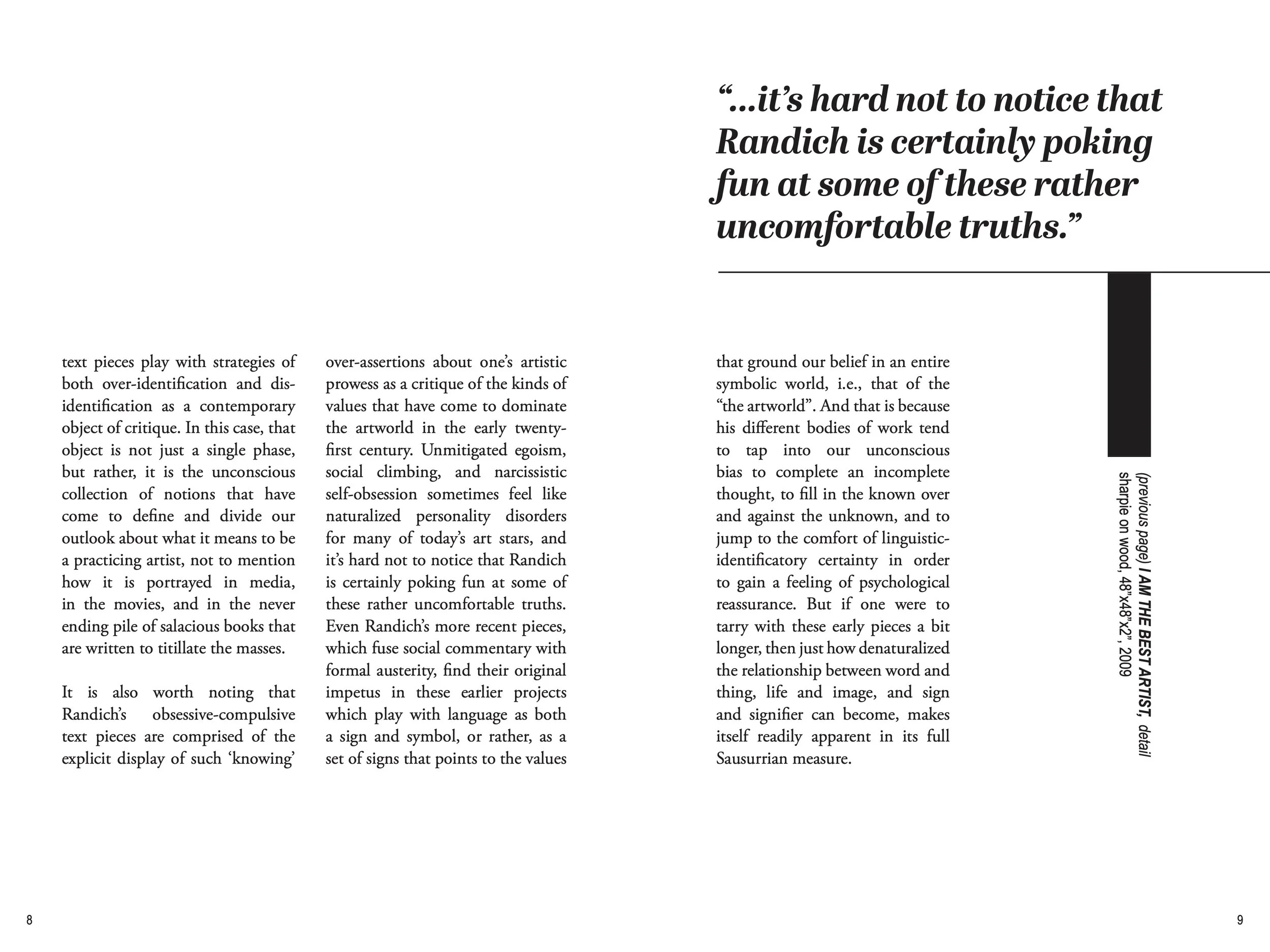 "...it's hard not to notice that Randich is certainly poking fun at some of these rather uncomfortable truths."

text pieces play with strategies of both over-identification and dis-identification as a contemporary object of critique. In this case, that object is not just a single phase, but rather, it is the unconscious collection of notions that have come to define and divide our outlook about what it means to be a practicing artist, not to mention how it is portrayed in media, in the movies, and in the never ending pile of salacious books that are written to titillate the masses.

It is also worth noting that Randich's obsessive-compulsive text pieces are comprised of the explicit display of such 'knowing' over-assertions about one's artistic prowess as a critique of the kinds of values that have come to dominate the artworld in the early twenty-first century. Unmitigated egoism, social climbing, and narcissistic self-obsession sometimes feel like naturalized personality disorders for many of today's art stars, and it's hard not to notice that Randich is certainly poking fun at some of these rather uncomfortable truths. Even Randich's more recent pieces, which fuse social commentary with formal austerity, find their original impetus in these earlier projects which play with language as both a sign and symbol, or rather, as a set of signs that points to the values that ground our belief in an entire symbolic world, i.e., that of the "the artworld". And that is because his different bodies of work tend to tap into our unconscious bias to complete an incomplete thought, to fill in the known over and against the unknown, and to jump to the comfort of linguistic-identificatory certainty in order to gain a feeling of psychological reassurance. But if one were to tarry with these early pieces a bit longer, then just how denaturalized the relationship between word and thing, life and image, and sign and signifier can become, makes itself readily apparent in its full Sausurrian measure.

(previous page) I AM THE BEST ARTIST, detail
sharpie on wood, 48"x48"x2", 2009

8

9